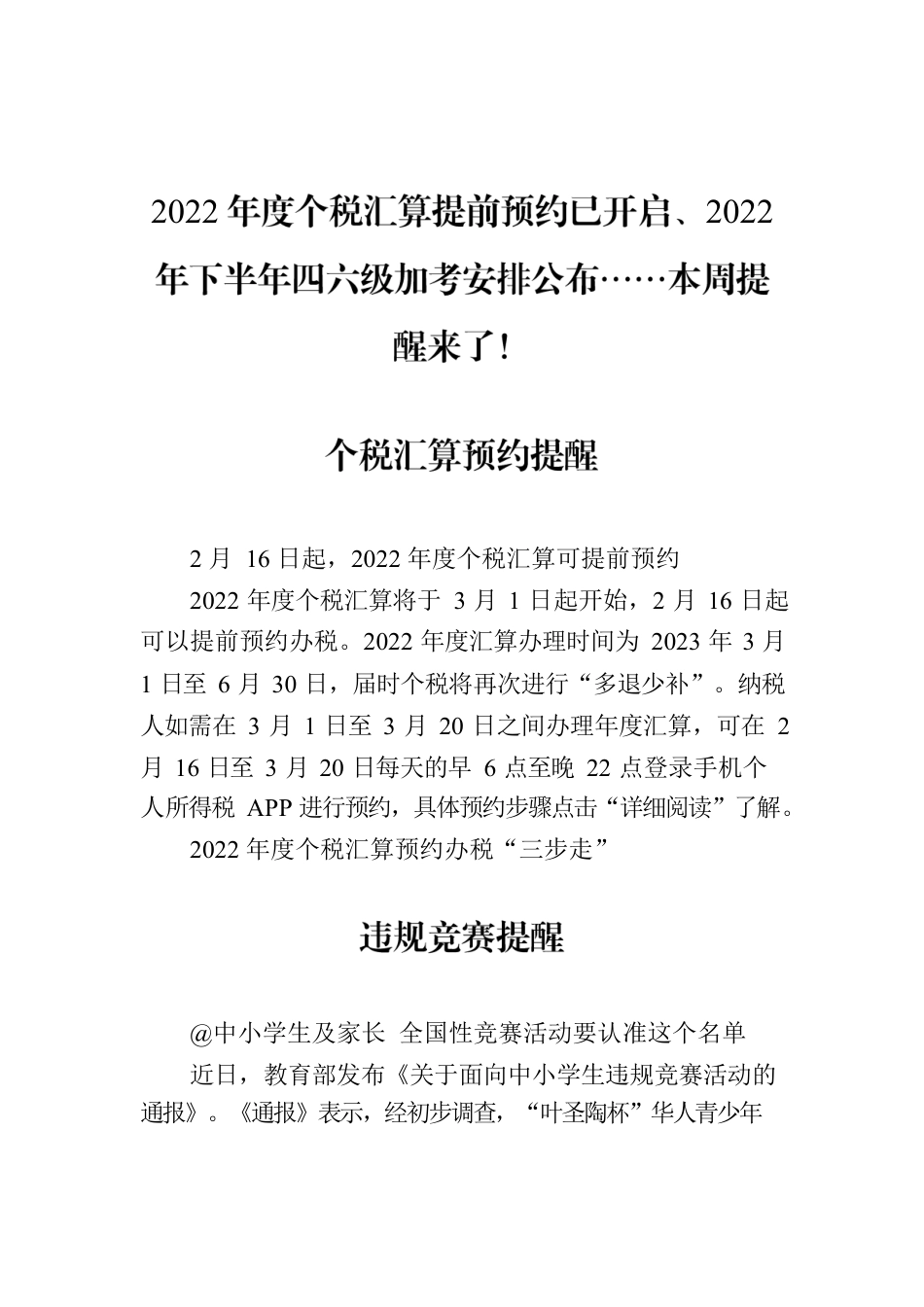 2022 年度个税汇算提前预约已开启、2022 年下半年四六级加考安排公布……本周提醒来了！

个税汇算预约提醒

2 月 16 日起，2022 年度个税汇算可提前预约

2022 年度个税汇算将于 3 月 1 日起开始，2 月 16 日起可以提前预约办税。2022 年度汇算办理时间为 2023 年 3 月 1 日至 6 月 30 日，届时个税将再次进行“多退少补”。纳税人如需在 3 月 1 日至 3 月 20 日之间办理年度汇算，可在 2 月 16 日至 3 月 20 日每天的早 6 点至晚 22 点登录手机个人所得税 APP 进行预约，具体预约步骤点击“详细阅读”了解。

2022 年度个税汇算预约办税“三步走”

违规竞赛提醒

@中小学生及家长 全国性竞赛活动要认准这个名单

近日，教育部发布《关于面向中小学生违规竞赛活动的通报》。《通报》表示，经初步调查，“叶圣陶杯”华人青少年